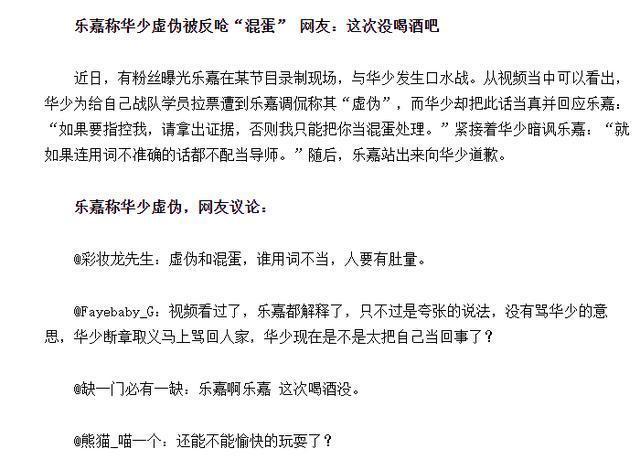 乐嘉称华少虚伪被反呛“混蛋” 网友：这次没喝酒吧

近日，有粉丝曝光乐嘉在某节目录制现场，与华少发生口水战。从视频当中可以看出，华少为给自己战队学员拉票遭到乐嘉调侃称其“虚伪”，而华少却把此话当真并回应乐嘉：“如果要指控我，请拿出证据，否则我只能把你当混蛋处理。”紧接着华少暗讽乐嘉：“就如果连用词不准确的话都不配当导师。”随后，乐嘉站出来向华少道歉。

乐嘉称华少虚伪，网友议论：

@彩妆龙先生：虚伪和混蛋，谁用词不当，人要有肚量。

@Fayebaby_G：视频看过了，乐嘉都解释了，只不过是夸张的说法，没有骂华少的意思，华少断章取义马上骂回人家，华少现在是不是太把自己当回事了？

@缺一门必有一缺：乐嘉啊乐嘉 这次喝酒没。

@熊猫_喵一个：还能不能愉快的玩耍了？